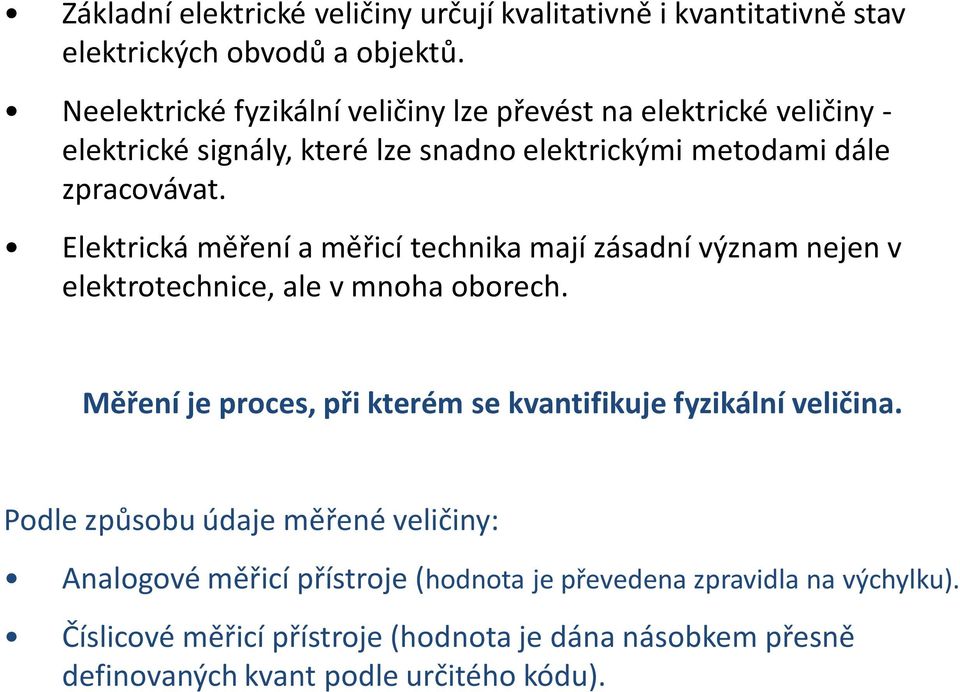 • Základní elektrické veličiny určují kvalitativně i kvantitativně stav elektrických obvodů a objektů.

• Neelektrické fyzikální veličiny lze převést na elektrické veličiny - elektrické signály, které lze snadno elektrickými metodami dále zpracovávat.

• Elektrická měření a měřicí technika mají zásadní význam nejen v elektrotechnice, ale v mnoha oborech.

Měření je proces, při kterém se kvantifikuje fyzikální veličina.

Podle způsobu údaje měřené veličiny:

• Analogové měřicí přístroje (hodnota je převedena zpravidla na výchylku).

• Číslicové měřicí přístroje (hodnota je dána násobkem přesně definovaných kvant podle určitého kódu).